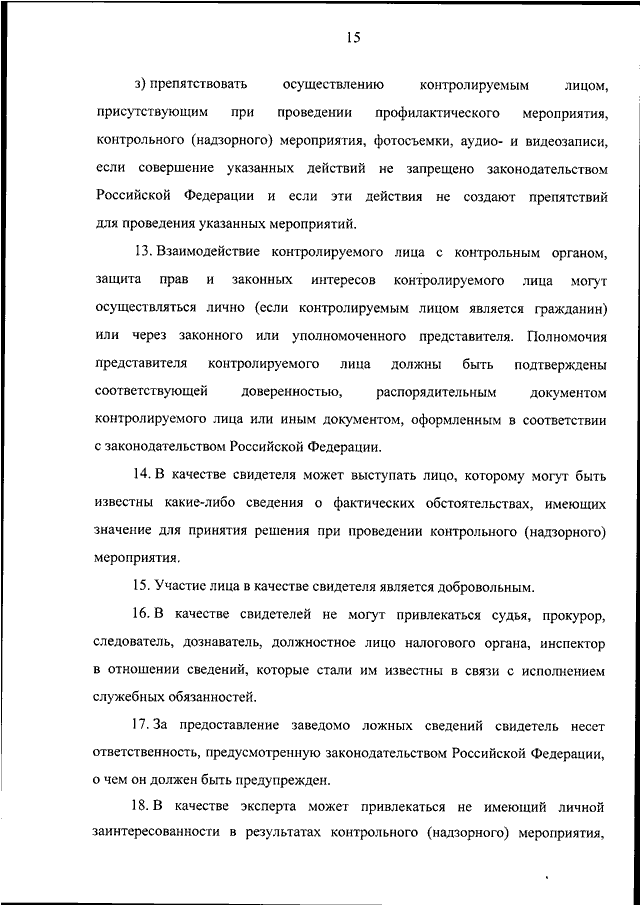 15

з) препятствовать осуществлению контролируемым лицом, присутствующим при проведении профилактического мероприятия, контрольного (надзорного) мероприятия, фотосъемки, аудио- и видеозаписи, если совершение указанных действий не запрещено законодательством Российской Федерации и если эти действия не создают препятствий для проведения указанных мероприятий.

13. Взаимодействие контролируемого лица с контрольным органом, защита прав и законных интересов контролируемого лица могут осуществляться лично (если контролируемым лицом является гражданин) или через законного или уполномоченного представителя. Полномочия представителя контролируемого лица должны быть подтверждены соответствующей доверенностью, распорядительным документом контролируемого лица или иным документом, оформленным в соответствии с законодательством Российской Федерации.

14. В качестве свидетеля может выступать лицо, которому могут быть известны какие-либо сведения о фактических обстоятельствах, имеющих значение для принятия решения при проведении контрольного (надзорного) мероприятия.

15. Участие лица в качестве свидетеля является добровольным.

16. В качестве свидетелей не могут привлекаться судья, прокурор, следователь, дознаватель, должностное лицо налогового органа, инспектор в отношении сведений, которые стали им известны в связи с исполнением служебных обязанностей.

17. За предоставление заведомо ложных сведений свидетель несет ответственность, предусмотренную законодательством Российской Федерации, о чем он должен быть предупрежден.

18. В качестве эксперта может привлекаться не имеющий личной заинтересованности в результатах контрольного (надзорного) мероприятия,